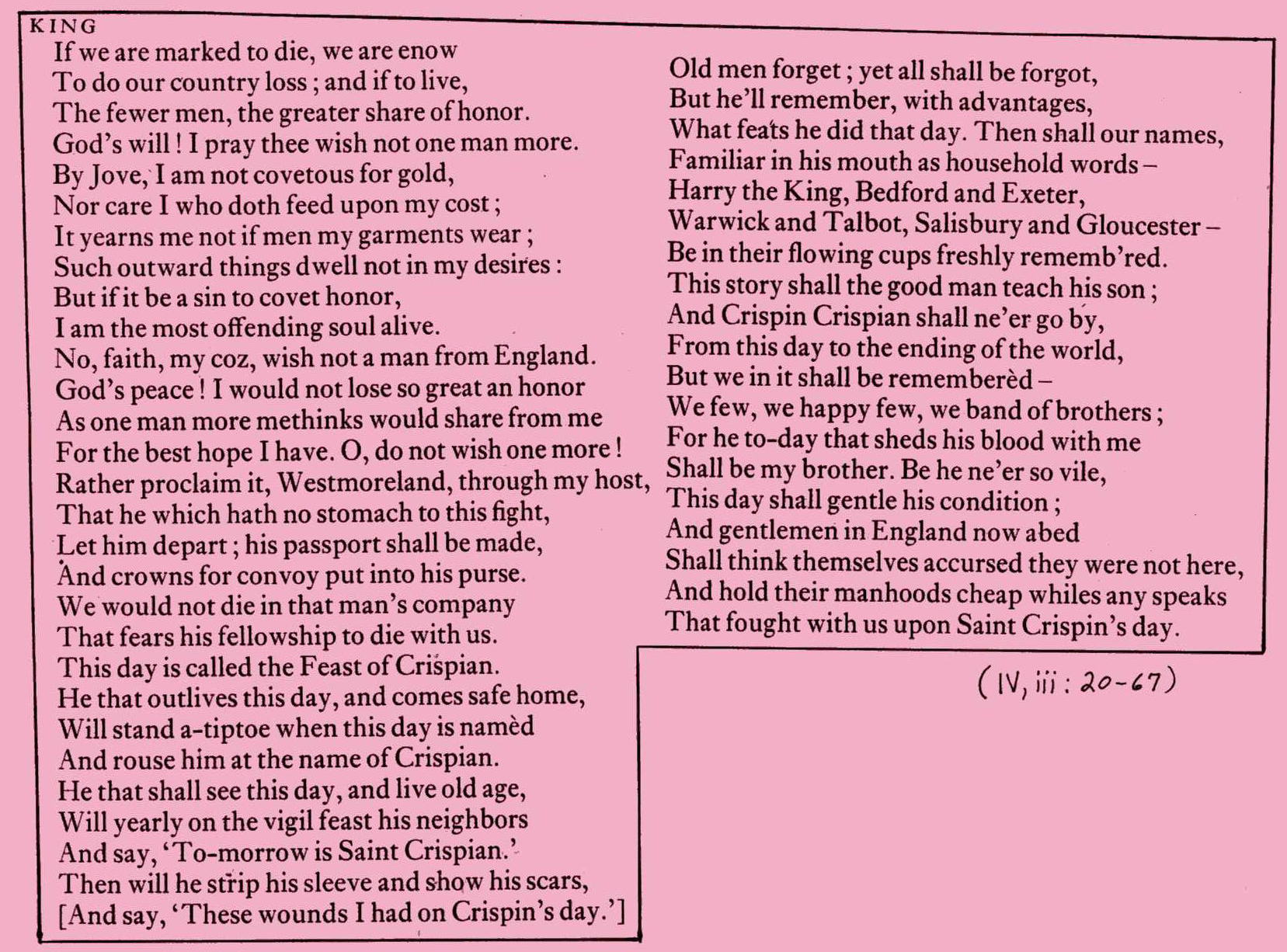 KING
If we are marked to die, we are enow
To do our country loss ; and if to live,
The fewer men, the greater share of honor.
God's will ! I pray thee wish not one man more.
By Jove, I am not covetous for gold,
Nor care I who doth feed upon my cost ;
It yearns me not if men my garments wear ;
Such outward things dwell not in my desires :
But if it be a sin to covet honor,
I am the most offending soul alive.
No, faith, my coz, wish not a man from England.
God's peace ! I would not lose so great an honor
As one man more methinks would share from me
For the best hope I have. O, do not wish one more !
Rather proclaim it, Westmoreland, through my host,
That he which hath no stomach to this fight,
Let him depart ; his passport shall be made,
And crowns for convoy put into his purse.
We would not die in that man's company
That fears his fellowship to die with us.
This day is called the Feast of Crispian.
He that outlives this day, and comes safe home,
Will stand a-tiptoe when this day is namèd
And rouse him at the name of Crispian.
He that shall see this day, and live old age,
Will yearly on the vigil feast his neighbors
And say, 'To-morrow is Saint Crispian.'
Then will he strip his sleeve and show his scars,
[And say, 'These wounds I had on Crispin's day.']

Old men forget ; yet all shall be forgot,
But he'll remember, with advantages,
What feats he did that day. Then shall our names,
Familiar in his mouth as household words –
Harry the King, Bedford and Exeter,
Warwick and Talbot, Salisbury and Gloucester –
Be in their flowing cups freshly rememb'red.
This story shall the good man teach his son ;
And Crispin Crispian shall ne'er go by,
From this day to the ending of the world,
But we in it shall be rememberèd –
We few, we happy few, we band of brothers ;
For he to-day that sheds his blood with me
Shall be my brother. Be he ne'er so vile,
This day shall gentle his condition ;
And gentlemen in England now abed
Shall think themselves accursed they were not here,
And hold their manhoods cheap whiles any speaks
That fought with us upon Saint Crispin's day.

(IV, iii : 20-67)